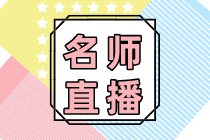 名师
直播